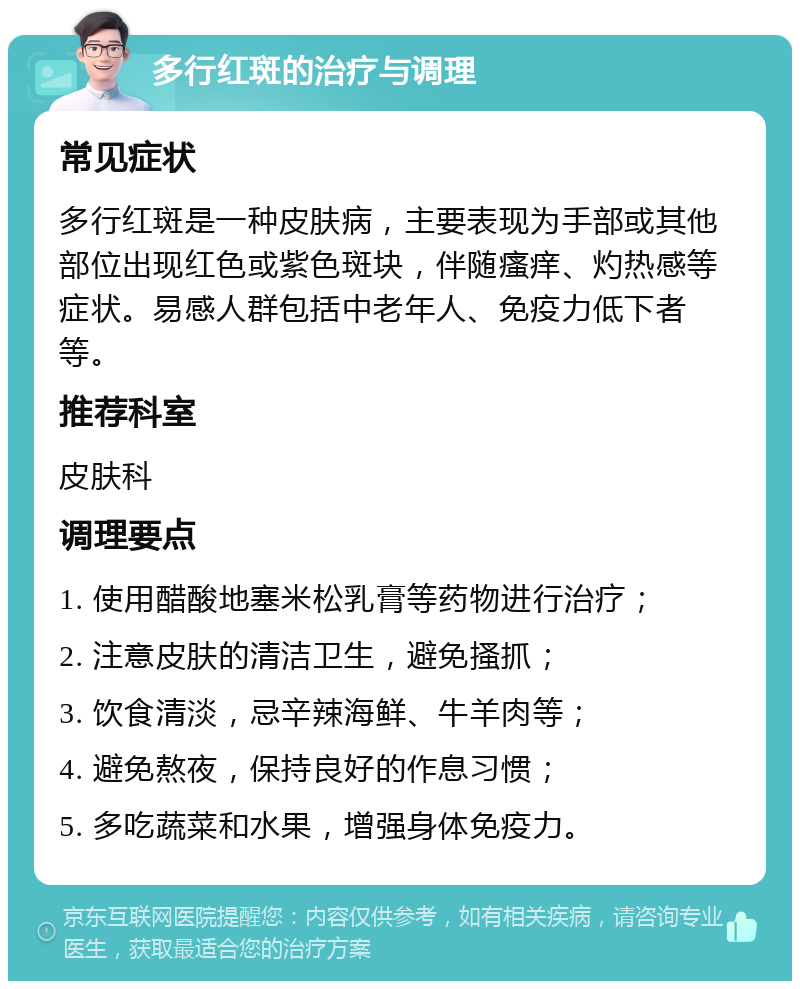 多行红斑的治疗与调理

常见症状

多行红斑是一种皮肤病，主要表现为手部或其他部位出现红色或紫色斑块，伴随瘙痒、灼热感等症状。易感人群包括中老年人、免疫力低下者等。

推荐科室

皮肤科

调理要点

1. 使用醋酸地塞米松乳膏等药物进行治疗；

2. 注意皮肤的清洁卫生，避免搔抓；

3. 饮食清淡，忌辛辣海鲜、牛羊肉等；

4. 避免熬夜，保持良好的作息习惯；

5. 多吃蔬菜和水果，增强身体免疫力。

京东互联网医院提醒您：内容仅供参考，如有相关疾病，请咨询专业医生，获取最适合您的治疗方案